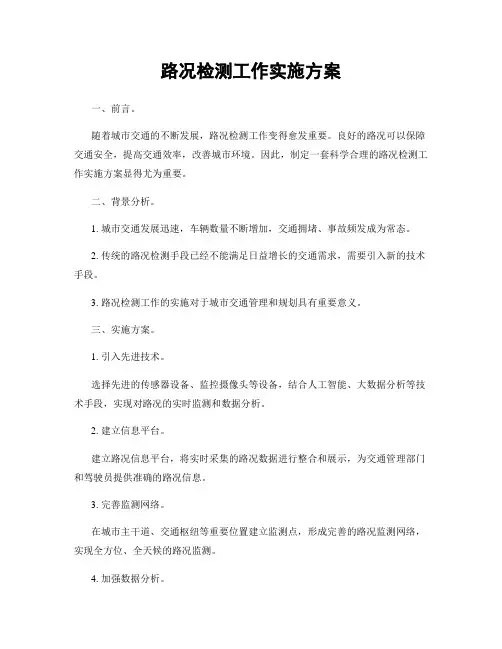 路况检测工作实施方案

一、前言。

随着城市交通的不断发展，路况检测工作变得愈发重要。良好的路况可以保障交通安全，提高交通效率，改善城市环境。因此，制定一套科学合理的路况检测工作实施方案显得尤为重要。

二、背景分析。

1. 城市交通发展迅速，车辆数量不断增加，交通拥堵、事故频发成为常态。

2. 传统的路况检测手段已经不能满足日益增长的交通需求，需要引入新的技术手段。

3. 路况检测工作的实施对于城市交通管理和规划具有重要意义。

三、实施方案。

1. 引入先进技术。

选择先进的传感器设备、监控摄像头等设备，结合人工智能、大数据分析等技术手段，实现对路况的实时监测和数据分析。

2. 建立信息平台。

建立路况信息平台，将实时采集的路况数据进行整合和展示，为交通管理部门和驾驶员提供准确的路况信息。

3. 完善监测网络。

在城市主干道、交通枢纽等重要位置建立监测点，形成完善的路况监测网络，实现全方位、全天候的路况监测。

4. 加强数据分析。